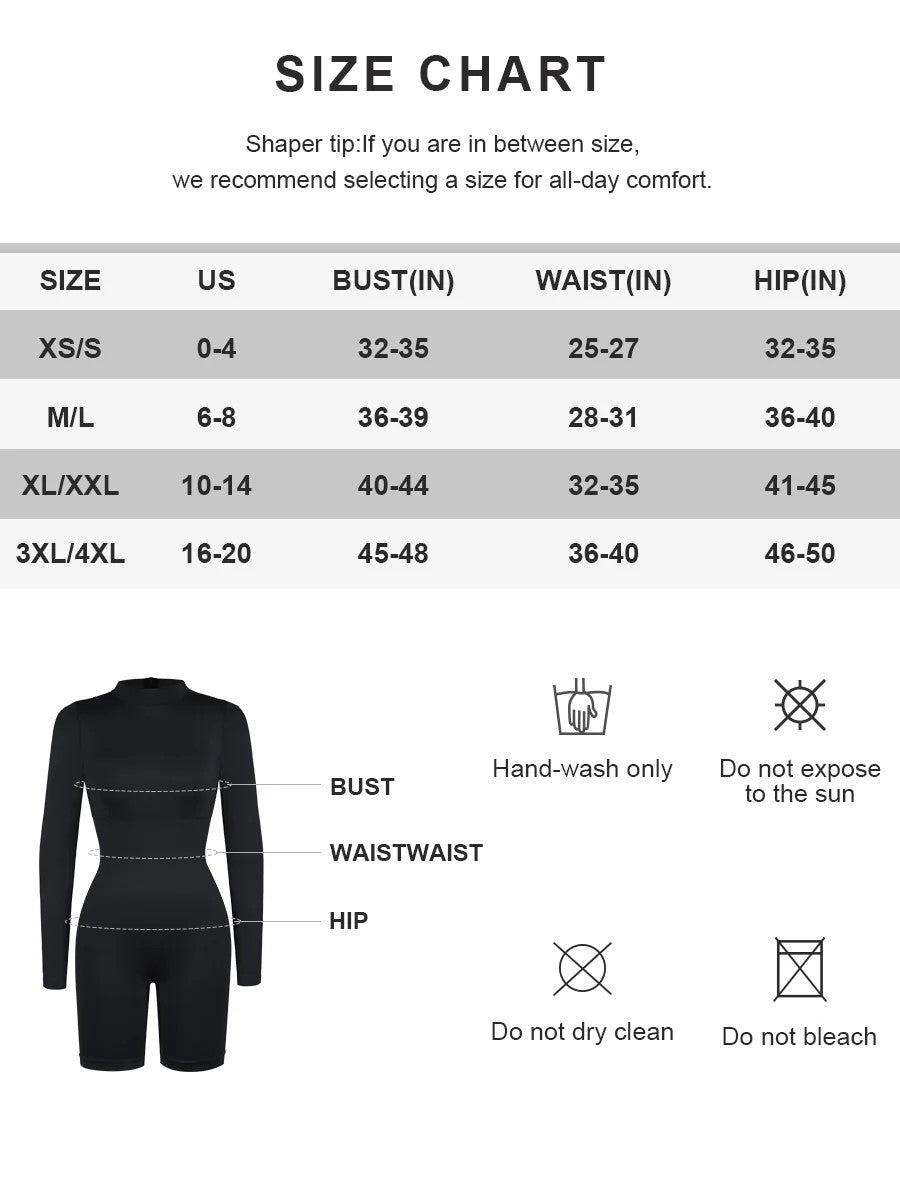 SIZE CHART

Shaper tip:If you are in between size, we recommend selecting a size for all-day comfort.

| SIZE | US | BUST(IN) | WAIST(IN) | HIP(IN) |
|---|---|---|---|---|
| XS/S | 0-4 | 32-35 | 25-27 | 32-35 |
| M/L | 6-8 | 36-39 | 28-31 | 36-40 |
| XL/XXL | 10-14 | 40-44 | 32-35 | 41-45 |
| 3XL/4XL | 16-20 | 45-48 | 36-40 | 46-50 |

BUST

WAISTWAIST

HIP

Hand-wash only

Do not expose to the sun

Do not dry clean

Do not bleach